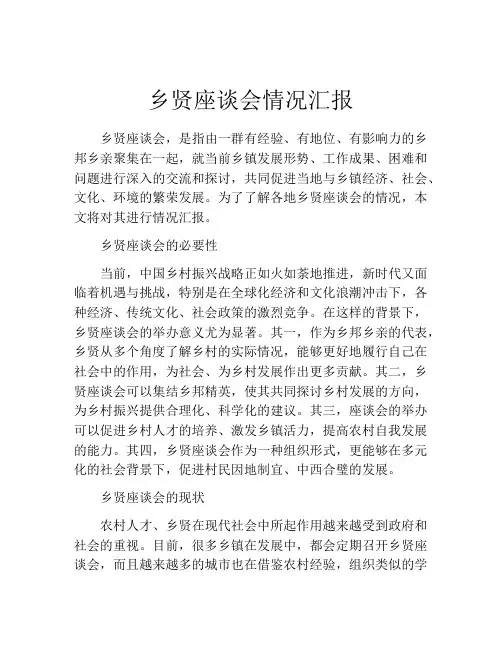 乡贤座谈会情况汇报

乡贤座谈会，是指由一群有经验、有地位、有影响力的乡邦乡亲聚集在一起，就当前乡镇发展形势、工作成果、困难和问题进行深入的交流和探讨，共同促进当地与乡镇经济、社会、文化、环境的繁荣发展。为了了解各地乡贤座谈会的情况，本文将对其进行情况汇报。

乡贤座谈会的必要性

当前，中国乡村振兴战略正如火如荼地推进，新时代又面临着机遇与挑战，特别是在全球化经济和文化浪潮冲击下，各种经济、传统文化、社会政策的激烈竞争。在这样的背景下，乡贤座谈会的举办意义尤为显著。其一，作为乡邦乡亲的代表，乡贤从多个角度了解乡村的实际情况，能够更好地履行自己在社会中的作用，为社会、为乡村发展作出更多贡献。其二，乡贤座谈会可以集结乡邦精英，使其共同探讨乡村发展的方向，为乡村振兴提供合理化、科学化的建议。其三，座谈会的举办可以促进乡村人才的培养、激发乡镇活力，提高农村自我发展的能力。其四，乡贤座谈会作为一种组织形式，更能够在多元化的社会背景下，促进村民因地制宜、中西合璧的发展。

乡贤座谈会的现状

农村人才、乡贤在现代社会中所起作用越来越受到政府和社会的重视。目前，很多乡镇在发展中，都会定期召开乡贤座谈会，而且越来越多的城市也在借鉴农村经验，组织类似的学